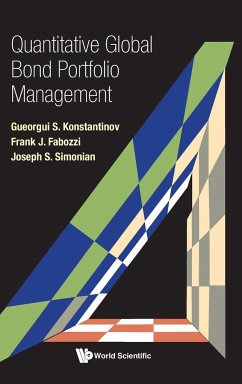 Quantitative Global Bond Portfolio Management

Gueorgui S. Konstantinov
Frank J. Fabozzi
Joseph S. Simonian

World Scientific